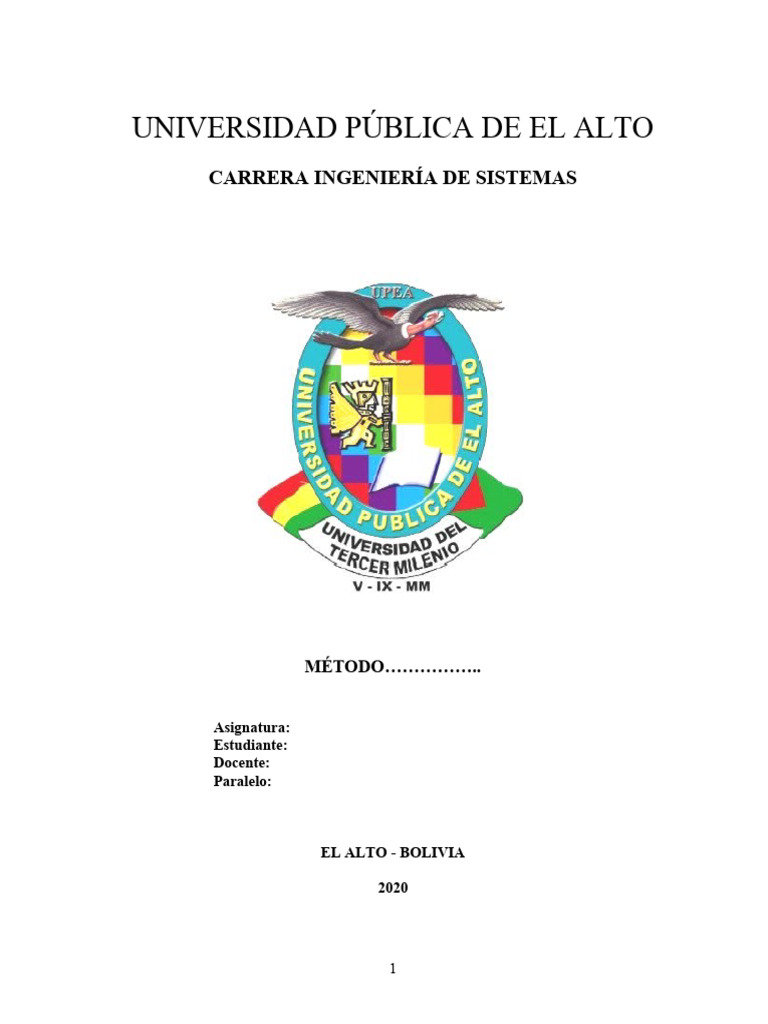 UNIVERSIDAD PÚBLICA DE EL ALTO

CARRERA INGENIERÍA DE SISTEMAS

UPEA

UNIVERSIDAD PUBLICA DE EL ALTO

UNIVERSIDAD DEL TERCER MILENIO

V - IX - MM

MÉTODO……………..

Asignatura:
Estudiante:
Docente:
Paralelo:

EL ALTO - BOLIVIA

2020

1